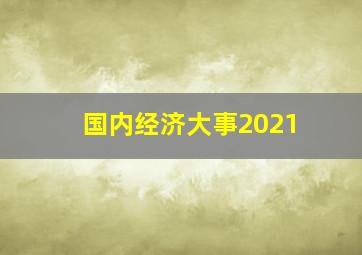 国内经济大事2021